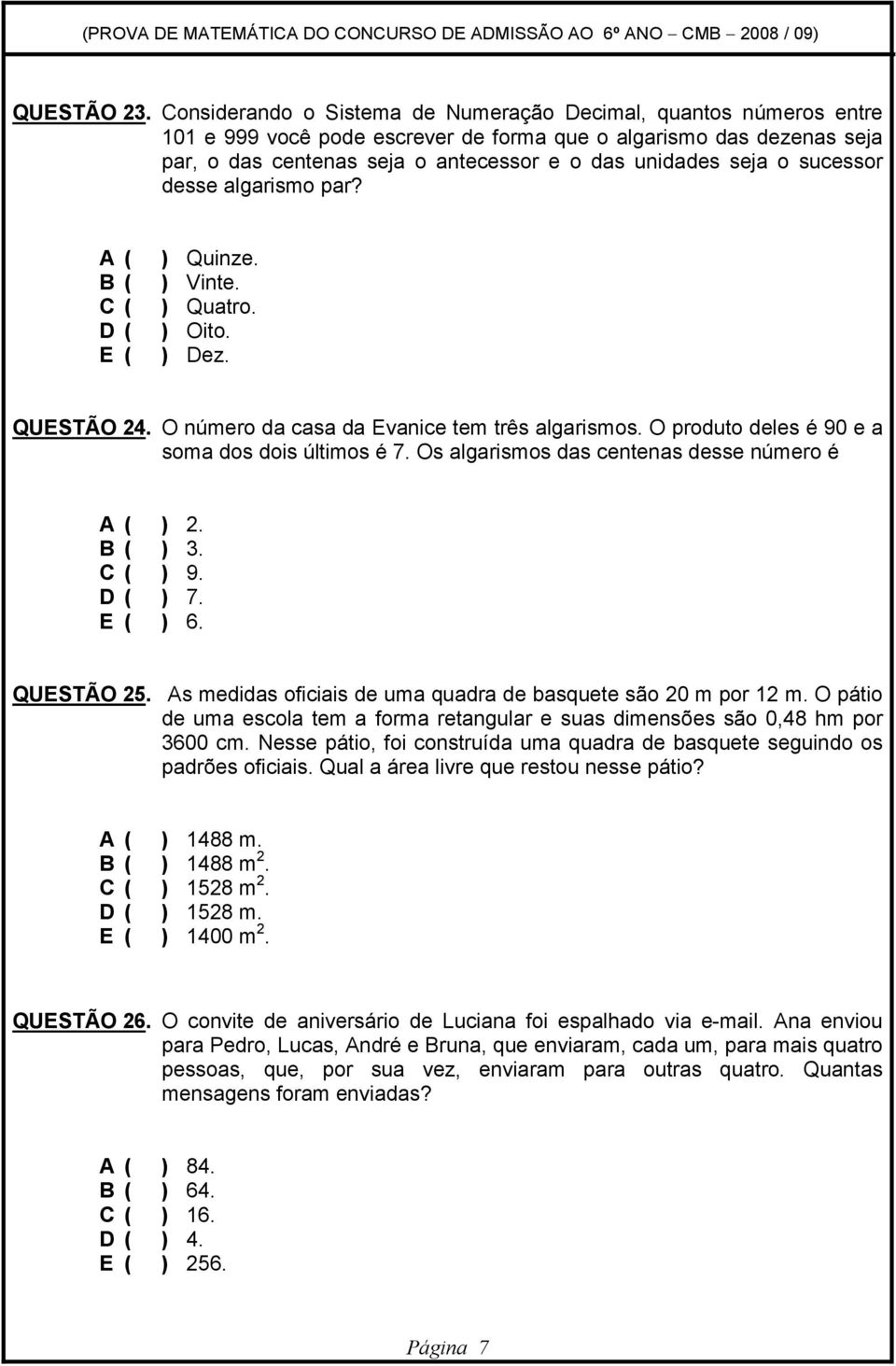 (PROVA DE MATEMÁTICA DO CONCURSO DE ADMISSÃO AO 6º ANO – CMB – 2008 / 09)

QUESTÃO 23. Considerando o Sistema de Numeração Decimal, quantos números entre 101 e 999 você pode escrever de forma que o algarismo das dezenas seja par, o das centenas seja o antecessor e o das unidades seja o sucessor desse algarismo par?

A ( ) Quinze.
B ( ) Vinte.
C ( ) Quatro.
D ( ) Oito.
E ( ) Dez.

QUESTÃO 24. O número da casa da Evanice tem três algarismos. O produto deles é 90 e a soma dos dois últimos é 7. Os algarismos das centenas desse número é

A ( ) 2.
B ( ) 3.
C ( ) 9.
D ( ) 7.
E ( ) 6.

QUESTÃO 25. As medidas oficiais de uma quadra de basquete são 20 m por 12 m. O pátio de uma escola tem a forma retangular e suas dimensões são 0,48 hm por 3600 cm. Nesse pátio, foi construída uma quadra de basquete seguindo os padrões oficiais. Qual a área livre que restou nesse pátio?

A ( ) 1488 m.
B ( ) 1488 $m^2$.
C ( ) 1528 $m^2$.
D ( ) 1528 m.
E ( ) 1400 $m^2$.

QUESTÃO 26. O convite de aniversário de Luciana foi espalhado via e-mail. Ana enviou para Pedro, Lucas, André e Bruna, que enviaram, cada um, para mais quatro pessoas, que, por sua vez, enviaram para outras quatro. Quantas mensagens foram enviadas?

A ( ) 84.
B ( ) 64.
C ( ) 16.
D ( ) 4.
E ( ) 256.

Página 7